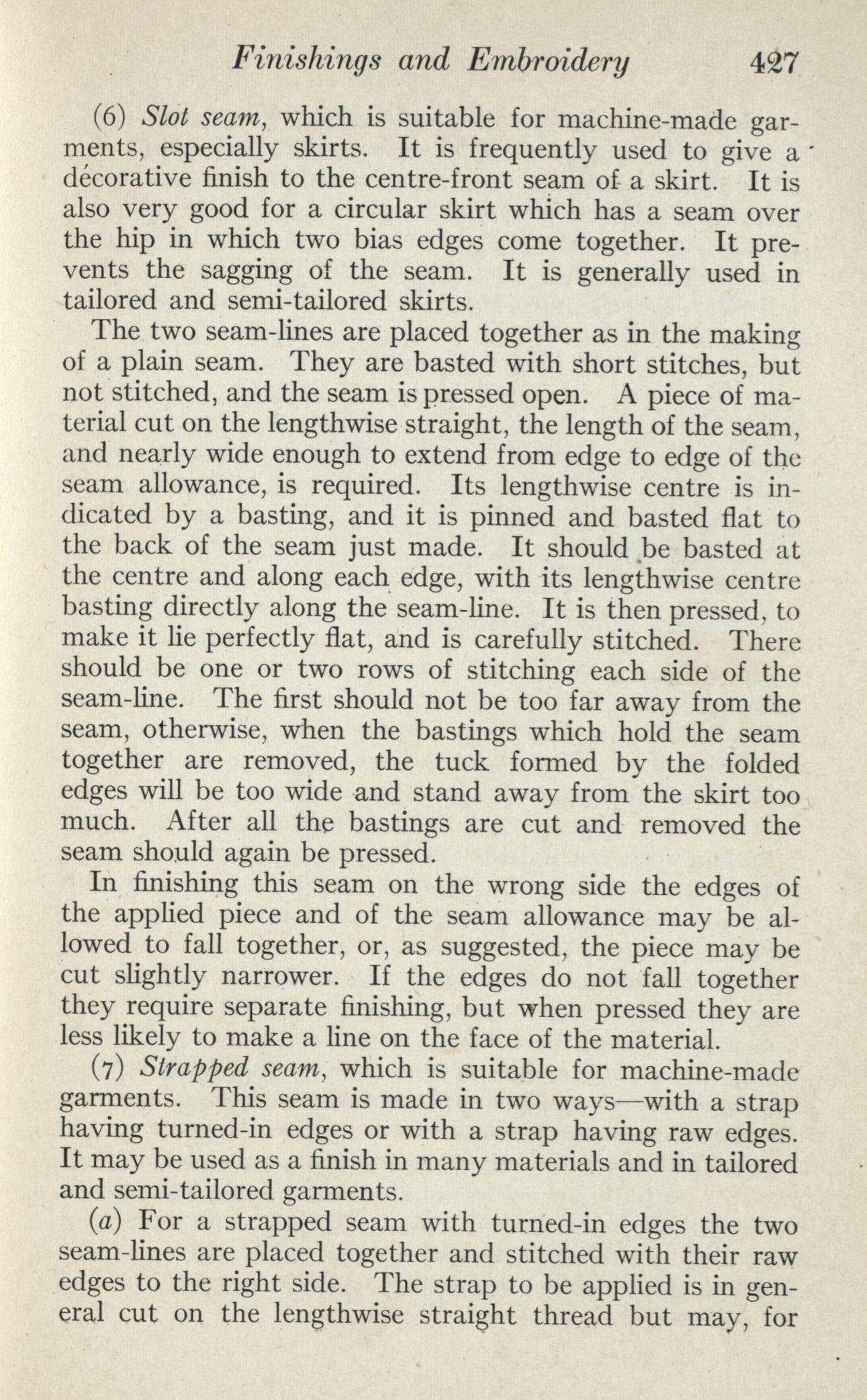 Finishings and Embroidery 427

(6) Slot seam, which is suitable for machine-made garments, especially skirts. It is frequently used to give a decorative finish to the centre-front seam of a skirt. It is also very good for a circular skirt which has a seam over the hip in which two bias edges come together. It prevents the sagging of the seam. It is generally used in tailored and semi-tailored skirts.

The two seam-lines are placed together as in the making of a plain seam. They are basted with short stitches, but not stitched, and the seam is pressed open. A piece of material cut on the lengthwise straight, the length of the seam, and nearly wide enough to extend from edge to edge of the seam allowance, is required. Its lengthwise centre is indicated by a basting, and it is pinned and basted flat to the back of the seam just made. It should be basted at the centre and along each edge, with its lengthwise centre basting directly along the seam-line. It is then pressed, to make it lie perfectly flat, and is carefully stitched. There should be one or two rows of stitching each side of the seam-line. The first should not be too far away from the seam, otherwise, when the bastings which hold the seam together are removed, the tuck formed by the folded edges will be too wide and stand away from the skirt too much. After all the bastings are cut and removed the seam should again be pressed.

In finishing this seam on the wrong side the edges of the applied piece and of the seam allowance may be allowed to fall together, or, as suggested, the piece may be cut slightly narrower. If the edges do not fall together they require separate finishing, but when pressed they are less likely to make a line on the face of the material.

(7) Strapped seam, which is suitable for machine-made garments. This seam is made in two ways—with a strap having turned-in edges or with a strap having raw edges. It may be used as a finish in many materials and in tailored and semi-tailored garments.

(a) For a strapped seam with turned-in edges the two seam-lines are placed together and stitched with their raw edges to the right side. The strap to be applied is in general cut on the lengthwise straight thread but may, for